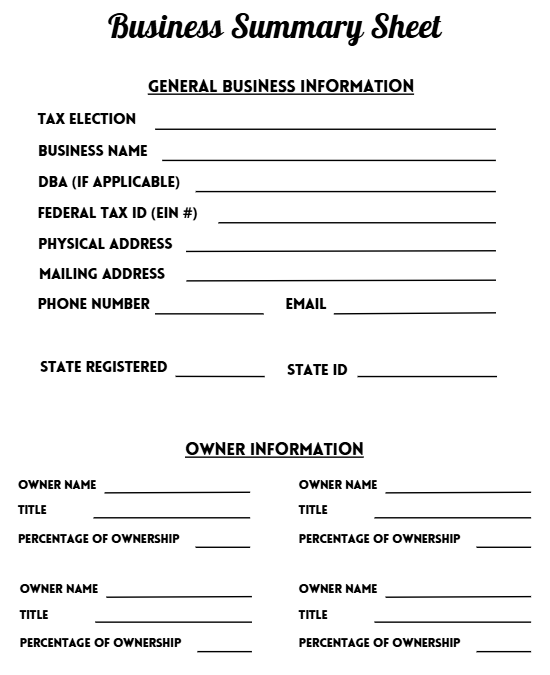 Business Summary Sheet

GENERAL BUSINESS INFORMATION

TAX ELECTION

BUSINESS NAME

DBA (IF APPLICABLE)

FEDERAL TAX ID (EIN #)

PHYSICAL ADDRESS

MAILING ADDRESS

PHONE NUMBER

EMAIL

STATE REGISTERED

STATE ID

OWNER INFORMATION

OWNER NAME
TITLE
PERCENTAGE OF OWNERSHIP

OWNER NAME
TITLE
PERCENTAGE OF OWNERSHIP

OWNER NAME
TITLE
PERCENTAGE OF OWNERSHIP

OWNER NAME
TITLE
PERCENTAGE OF OWNERSHIP